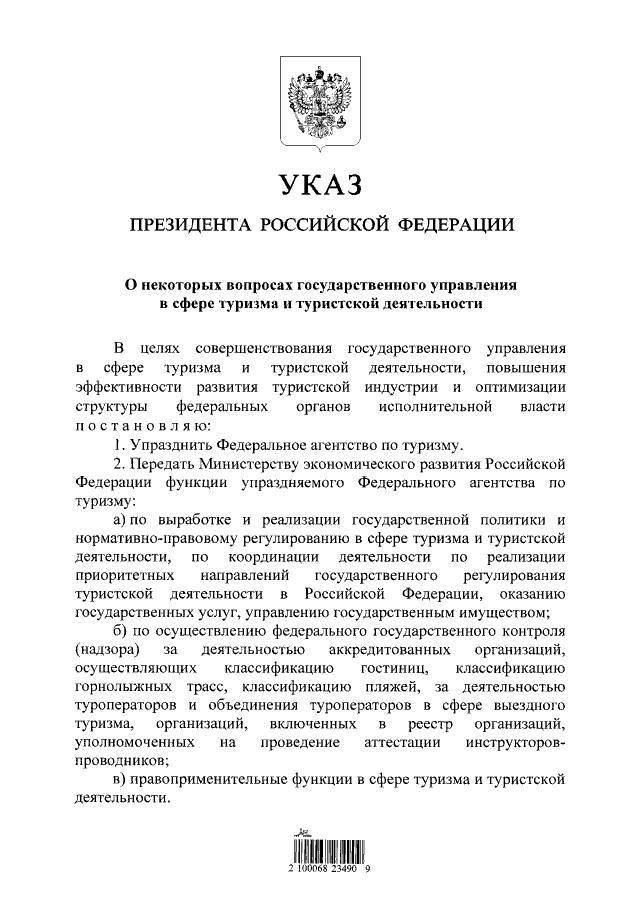 УКАЗ

ПРЕЗИДЕНТА РОССИЙСКОЙ ФЕДЕРАЦИИ

О некоторых вопросах государственного управления в сфере туризма и туристской деятельности

В целях совершенствования государственного управления в сфере туризма и туристской деятельности, повышения эффективности развития туристской индустрии и оптимизации структуры федеральных органов исполнительной власти постановляю:

1. Упразднить Федеральное агентство по туризму.

2. Передать Министерству экономического развития Российской Федерации функции упраздняемого Федерального агентства по туризму:

а) по выработке и реализации государственной политики и нормативно-правовому регулированию в сфере туризма и туристской деятельности, по координации деятельности по реализации приоритетных направлений государственного регулирования туристской деятельности в Российской Федерации, оказанию государственных услуг, управлению государственным имуществом;

б) по осуществлению федерального государственного контроля (надзора) за деятельностью аккредитованных организаций, осуществляющих классификацию гостиниц, классификацию горнолыжных трасс, классификацию пляжей, за деятельностью туроператоров и объединения туроператоров в сфере выездного туризма, организаций, включенных в реестр организаций, уполномоченных на проведение аттестации инструкторов-проводников;

в) правоприменительные функции в сфере туризма и туристской деятельности.

2 100068 23490 9